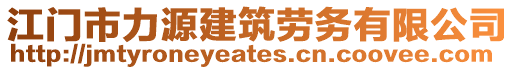 江门市力源建筑劳务有限公司
http://jmtyroneyeates.cn.coovee.com